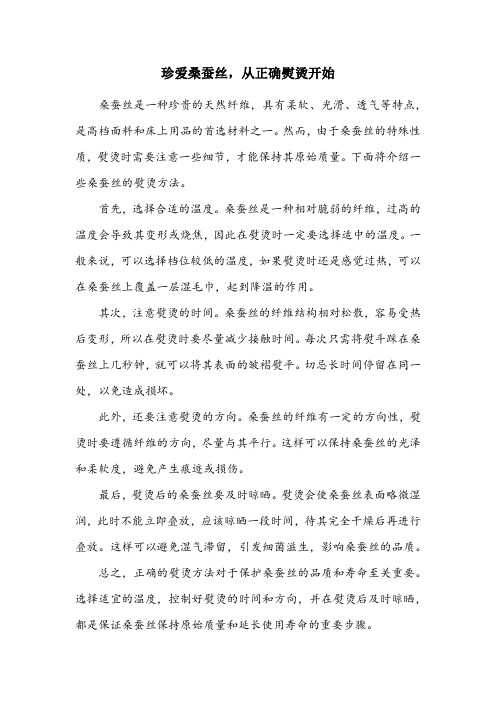 珍爱桑蚕丝，从正确熨烫开始

桑蚕丝是一种珍贵的天然纤维，具有柔软、光滑、透气等特点，是高档面料和床上用品的首选材料之一。然而，由于桑蚕丝的特殊性质，熨烫时需要注意一些细节，才能保持其原始质量。下面将介绍一些桑蚕丝的熨烫方法。

首先，选择合适的温度。桑蚕丝是一种相对脆弱的纤维，过高的温度会导致其变形或烧焦，因此在熨烫时一定要选择适中的温度。一般来说，可以选择档位较低的温度，如果熨烫时还是感觉过热，可以在桑蚕丝上覆盖一层湿毛巾，起到降温的作用。

其次，注意熨烫的时间。桑蚕丝的纤维结构相对松散，容易受热后变形，所以在熨烫时要尽量减少接触时间。每次只需将熨斗踩在桑蚕丝上几秒钟，就可以将其表面的皱褶熨平。切忌长时间停留在同一处，以免造成损坏。

此外，还要注意熨烫的方向。桑蚕丝的纤维有一定的方向性，熨烫时要遵循纤维的方向，尽量与其平行。这样可以保持桑蚕丝的光泽和柔软度，避免产生痕迹或损伤。

最后，熨烫后的桑蚕丝要及时晾晒。熨烫会使桑蚕丝表面略微湿润，此时不能立即叠放，应该晾晒一段时间，待其完全干燥后再进行叠放。这样可以避免湿气滞留，引发细菌滋生，影响桑蚕丝的品质。

总之，正确的熨烫方法对于保护桑蚕丝的品质和寿命至关重要。选择适宜的温度，控制好熨烫的时间和方向，并在熨烫后及时晾晒，都是保证桑蚕丝保持原始质量和延长使用寿命的重要步骤。